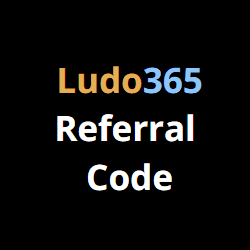 Ludo365
Referral
Code